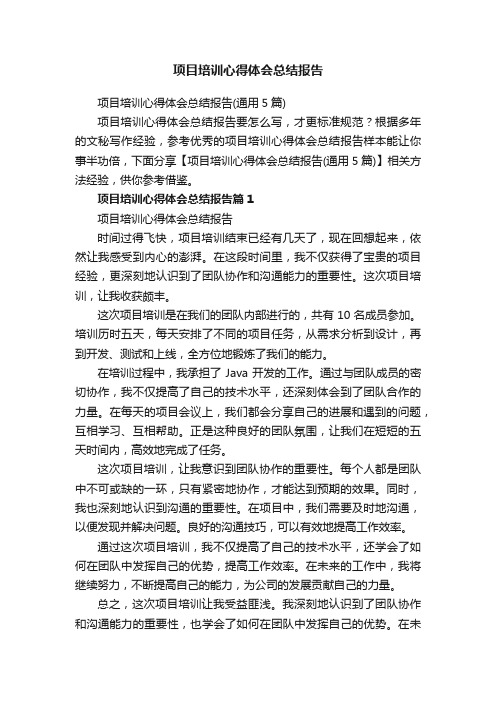 项目培训心得体会总结报告

项目培训心得体会总结报告(通用 5 篇)

项目培训心得体会总结报告要怎么写，才更标准规范？根据多年的文秘写作经验，参考优秀的项目培训心得体会总结报告样本能让你事半功倍，下面分享【项目培训心得体会总结报告(通用 5 篇)】相关方法经验，供你参考借鉴。

项目培训心得体会总结报告篇 1

项目培训心得体会总结报告

时间过得飞快，项目培训结束已经有几天了，现在回想起来，依然让我感受到内心的澎湃。在这段时间里，我不仅获得了宝贵的项目经验，更深刻地认识到了团队协作和沟通能力的重要性。这次项目培训，让我收获颇丰。

这次项目培训是在我们的团队内部进行的，共有 10 名成员参加。培训历时五天，每天安排了不同的项目任务，从需求分析到设计，再到开发、测试和上线，全方位地锻炼了我们的能力。

在培训过程中，我承担了 Java 开发的工作。通过与团队成员的密切协作，我不仅提高了自己的技术水平，还深刻体会到了团队合作的力量。在每天的项目会议上，我们都会分享自己的进展和遇到的问题，互相学习、互相帮助。正是这种良好的团队氛围，让我们在短短的五天时间内，高效地完成了任务。

这次项目培训，让我意识到团队协作的重要性。每个人都是团队中不可或缺的一环，只有紧密地协作，才能达到预期的效果。同时，我也深刻地认识到沟通的重要性。在项目中，我们需要及时地沟通，以便发现并解决问题。良好的沟通技巧，可以有效地提高工作效率。

通过这次项目培训，我不仅提高了自己的技术水平，还学会了如何在团队中发挥自己的优势，提高工作效率。在未来的工作中，我将继续努力，不断提高自己的能力，为公司的发展贡献自己的力量。

总之，这次项目培训让我受益匪浅。我深刻地认识到了团队协作和沟通能力的重要性，也学会了如何在团队中发挥自己的优势。在未